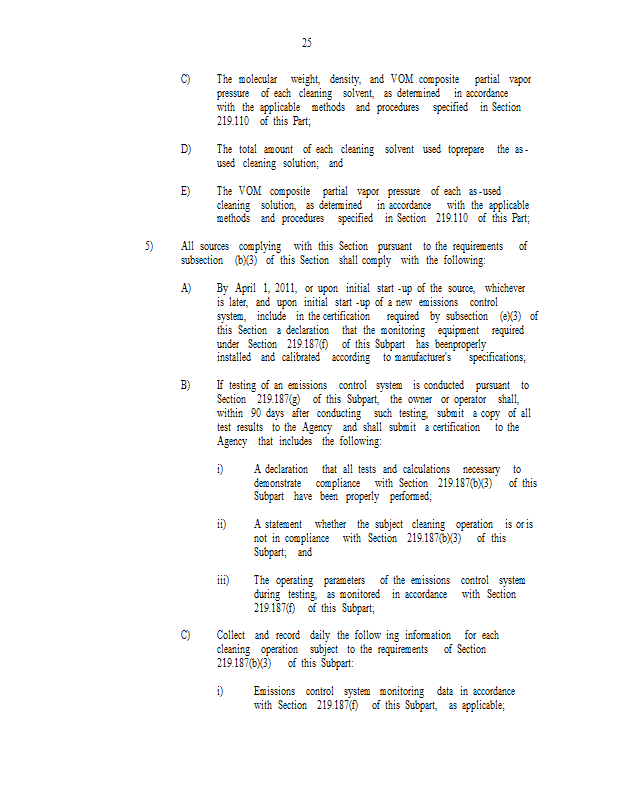 25

C) The molecular weight, density, and VOM composite partial vapor pressure of each cleaning solvent, as determined in accordance with the applicable methods and procedures specified in Section 219.110 of this Part;

D) The total amount of each cleaning solvent used toprepare the as-used cleaning solution; and

E) The VOM composite partial vapor pressure of each as-used cleaning solution, as determined in accordance with the applicable methods and procedures specified in Section 219.110 of this Part;

5) All sources complying with this Section pursuant to the requirements of subsection (b)(3) of this Section shall comply with the following:

A) By April 1, 2011, or upon initial start-up of the source, whichever is later, and upon initial start-up of a new emissions control system, include in the certification required by subsection (e)(3) of this Section a declaration that the monitoring equipment required under Section 219.187(f) of this Subpart has beenproperly installed and calibrated according to manufacturer's specifications;

B) If testing of an emissions control system is conducted pursuant to Section 219.187(g) of this Subpart, the owner or operator shall, within 90 days after conducting such testing, submit a copy of all test results to the Agency and shall submit a certification to the Agency that includes the following:

i) A declaration that all tests and calculations necessary to demonstrate compliance with Section 219.187(b)(3) of this Subpart have been properly performed;

ii) A statement whether the subject cleaning operation is or is not in compliance with Section 219.187(b)(3) of this Subpart; and

iii) The operating parameters of the emissions control system during testing, as monitored in accordance with Section 219.187(f) of this Subpart;

C) Collect and record daily the follow ing information for each cleaning operation subject to the requirements of Section 219.187(b)(3) of this Subpart:

i) Emissions control system monitoring data in accordance with Section 219.187(f) of this Subpart, as applicable;